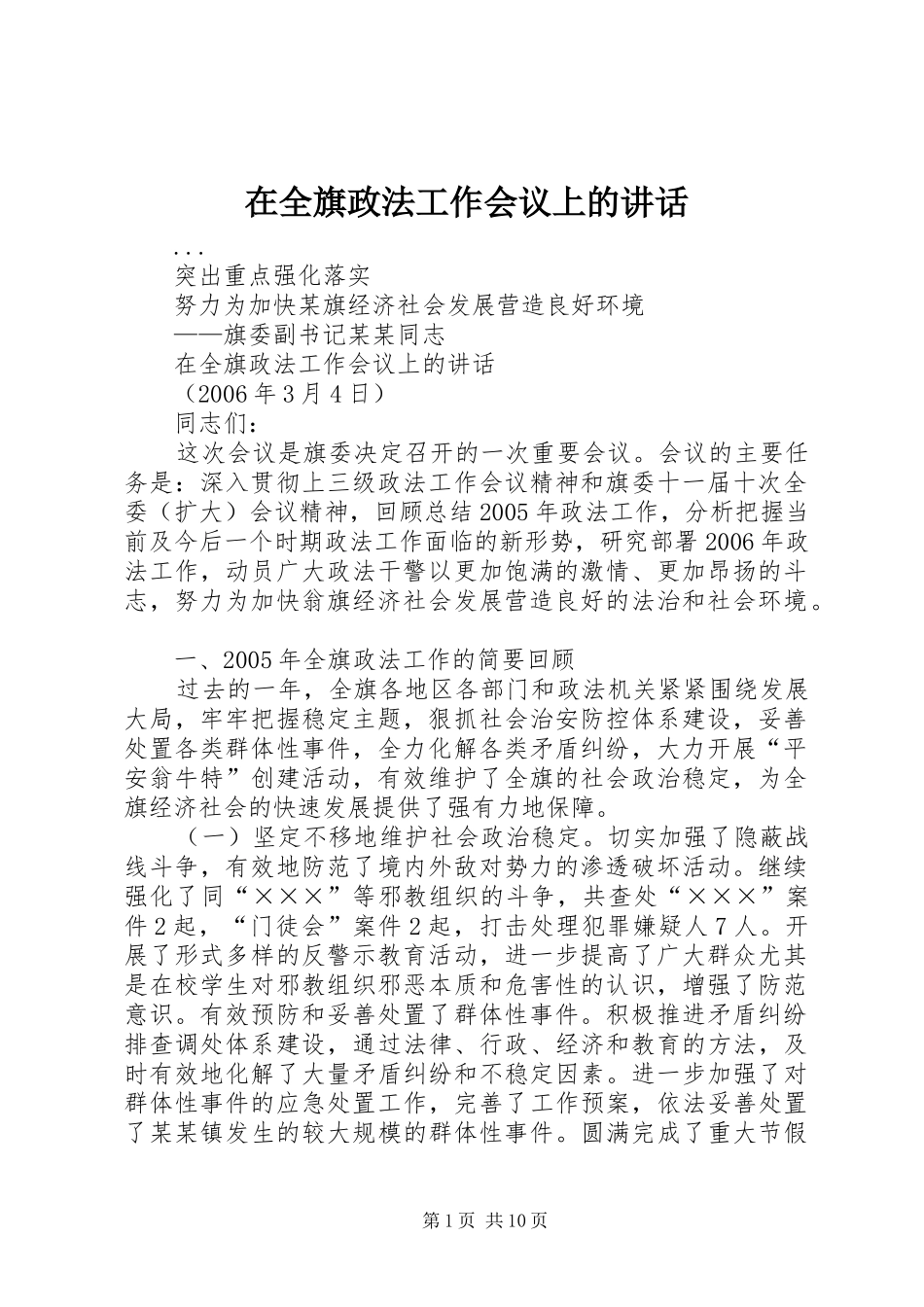 在全旗政法工作会议上的讲话

...
突出重点强化落实
努力为加快某旗经济社会发展营造良好环境
——旗委副书记某某同志
在全旗政法工作会议上的讲话
（2006 年 3 月 4 日）
同志们：
这次会议是旗委决定召开的一次重要会议。会议的主要任务是：深入贯彻上三级政法工作会议精神和旗委十一届十次全委（扩大）会议精神，回顾总结 2005 年政法工作，分析把握当前及今后一个时期政法工作面临的新形势，研究部署 2006 年政法工作，动员广大政法干警以更加饱满的激情、更加昂扬的斗志，努力为加快翁旗经济社会发展营造良好的法治和社会环境。

一、2005 年全旗政法工作的简要回顾
过去的一年，全旗各地区各部门和政法机关紧紧围绕发展大局，牢牢把握稳定主题，狠抓社会治安防控体系建设，妥善处置各类群体性事件，全力化解各类矛盾纠纷，大力开展“平安翁牛特”创建活动，有效维护了全旗的社会政治稳定，为全旗经济社会的快速发展提供了强有力地保障。
（一）坚定不移地维护社会政治稳定。切实加强了隐蔽战线斗争，有效地防范了境内外敌对势力的渗透破坏活动。继续强化了同“×××”等邪教组织的斗争，共查处“×××”案件 2 起，“门徒会”案件 2 起，打击处理犯罪嫌疑人 7 人。开展了形式多样的反警示教育活动，进一步提高了广大群众尤其是在校学生对邪教组织邪恶本质和危害性的认识，增强了防范意识。有效预防和妥善处置了群体性事件。积极推进矛盾纠纷排查调处体系建设，通过法律、行政、经济和教育的方法，及时有效地化解了大量矛盾纠纷和不稳定因素。进一步加强了对群体性事件的应急处置工作，完善了工作预案，依法妥善处置了某某镇发生的较大规模的群体性事件。圆满完成了重大节假

第 1 页 共 10 页